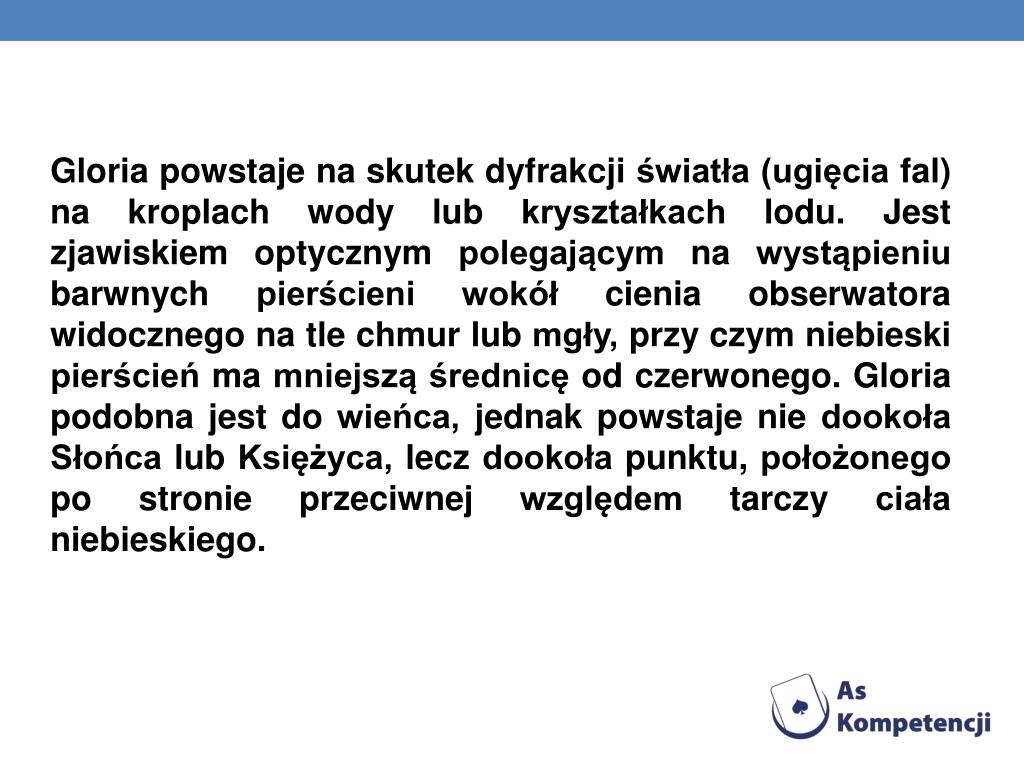 Gloria powstaje na skutek dyfrakcji światła (ugięcia fal) na kroplach wody lub kryształkach lodu. Jest zjawiskiem optycznym polegającym na wystąpieniu barwnych pierścieni wokół cienia obserwatora widocznego na tle chmur lub mgły, przy czym niebieski pierścień ma mniejszą średnicę od czerwonego. Gloria podobna jest do wieńca, jednak powstaje nie dookoła Słońca lub Księżyca, lecz dookoła punktu, położonego po stronie przeciwnej względem tarczy ciała niebieskiego.

As Kompetencji